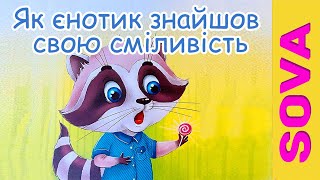 Як єнотик знайшов свою сміливість

SOVA